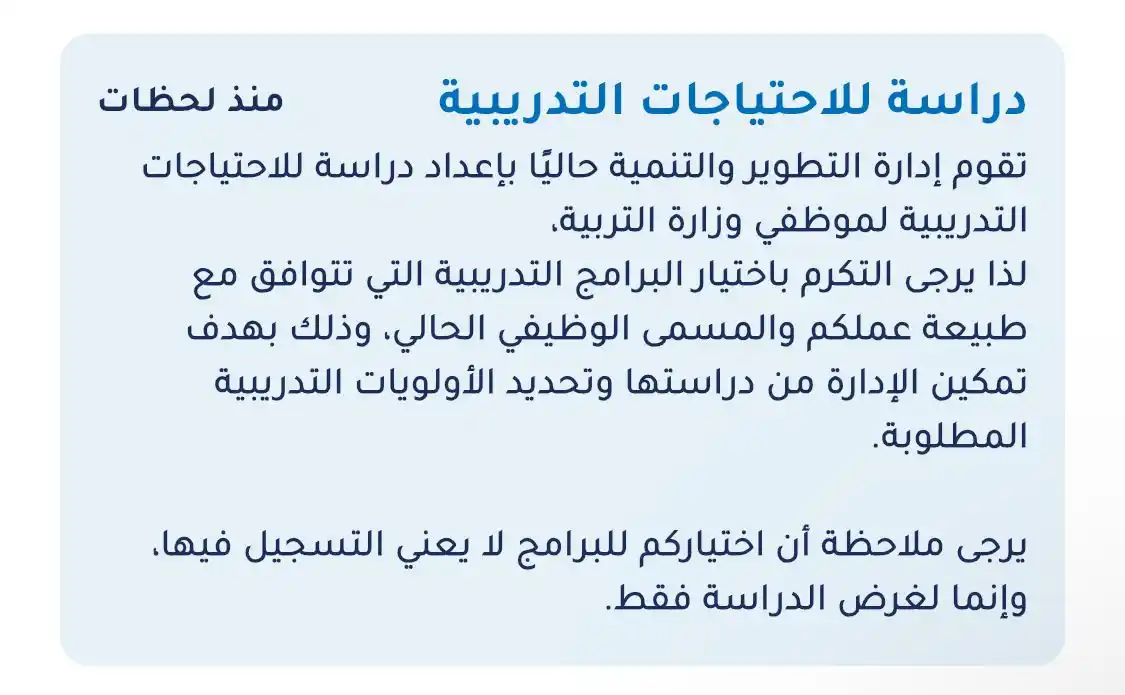 دراسة للاحتياجات التدريبية منذ لحظات

تقوم إدارة التطوير والتنمية حاليًا بإعداد دراسة للاحتياجات التدريبية لموظفي وزارة التربية،
لذا يرجى التكرم باختيار البرامج التدريبية التي تتوافق مع طبيعة عملكم والمسمى الوظيفي الحالي، وذلك بهدف تمكين الإدارة من دراستها وتحديد الأولويات التدريبية المطلوبة.

يرجى ملاحظة أن اختياركم للبرامج لا يعني التسجيل فيها، وإنما لغرض الدراسة فقط.